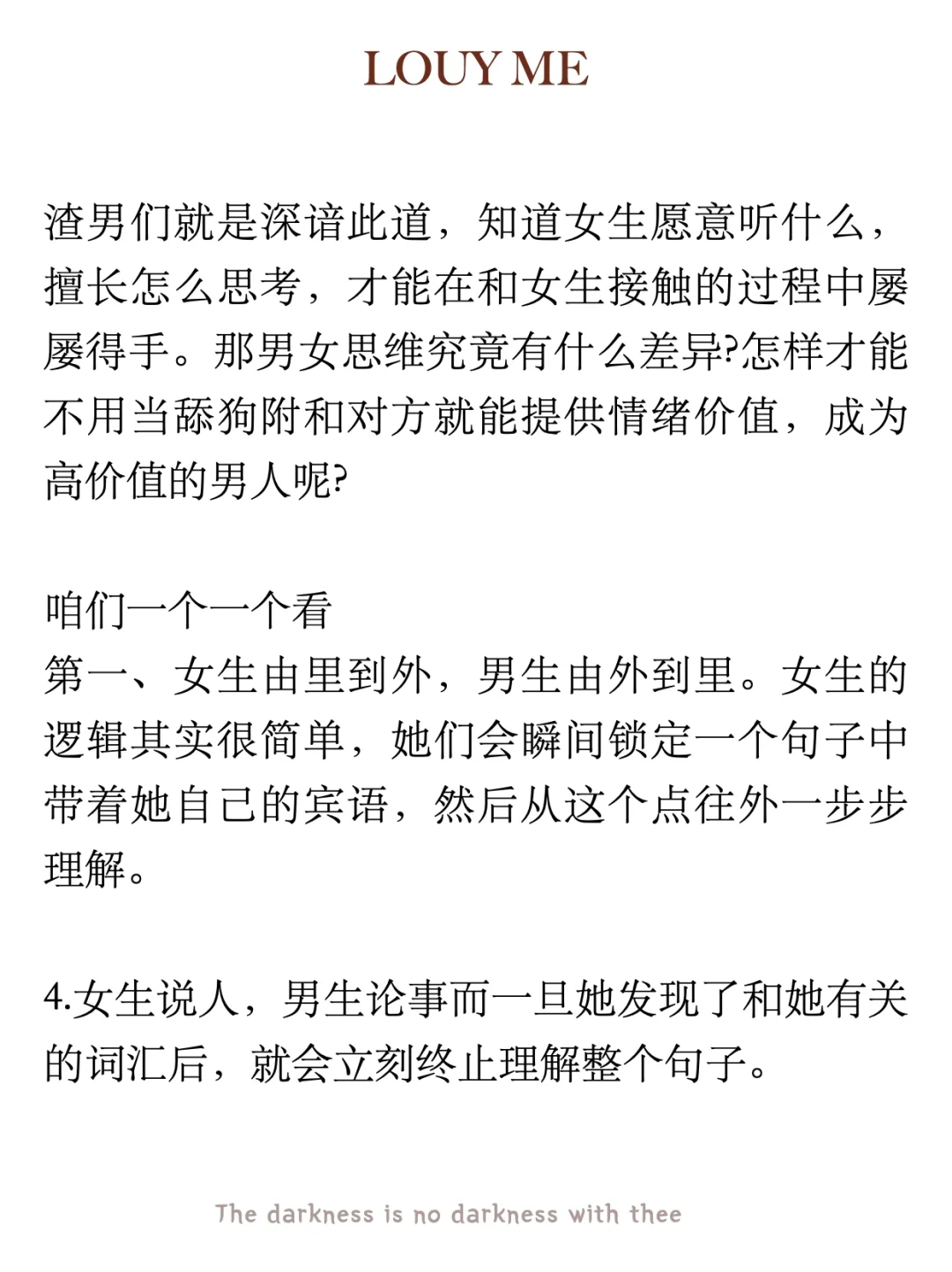 LOUY ME

渣男们就是深谙此道，知道女生愿意听什么，擅长怎么思考，才能在和女生接触的过程中屡屡得手。那男女思维究竟有什么差异?怎样才能不用当舔狗附和对方就能提供情绪价值，成为高价值的男人呢?

咱们一个一个看
第一、女生由里到外，男生由外到里。女生的逻辑其实很简单，她们会瞬间锁定一个句子中带着她自己的宾语，然后从这个点往外一步步理解。

4.女生说人，男生论事而一旦她发现了和她有关的词汇后，就会立刻终止理解整个句子。

The darkness is no darkness with thee